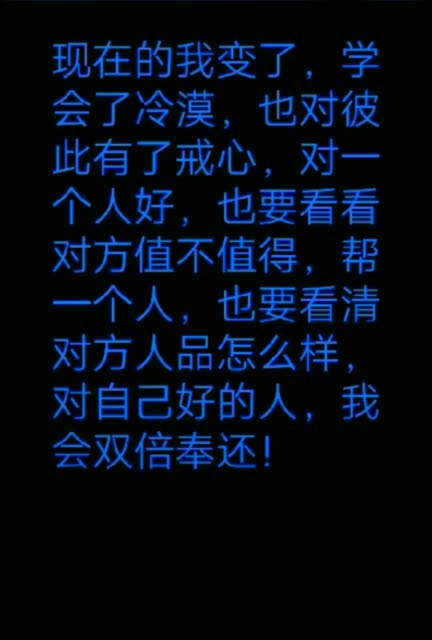 现在的我变了，学会了冷漠，也对彼此有了戒心，对一个人好，也要看看对方值不值得，帮一个人，也要看清对方人品怎么样，对自己好的人，我会双倍奉还！